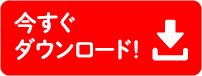 今すぐ
ダウンロード!